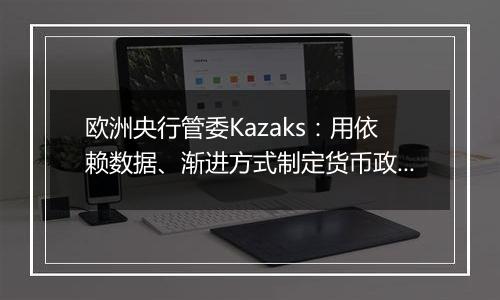 欧洲央行管委Kazaks：用依赖数据、渐进方式制定货币政...